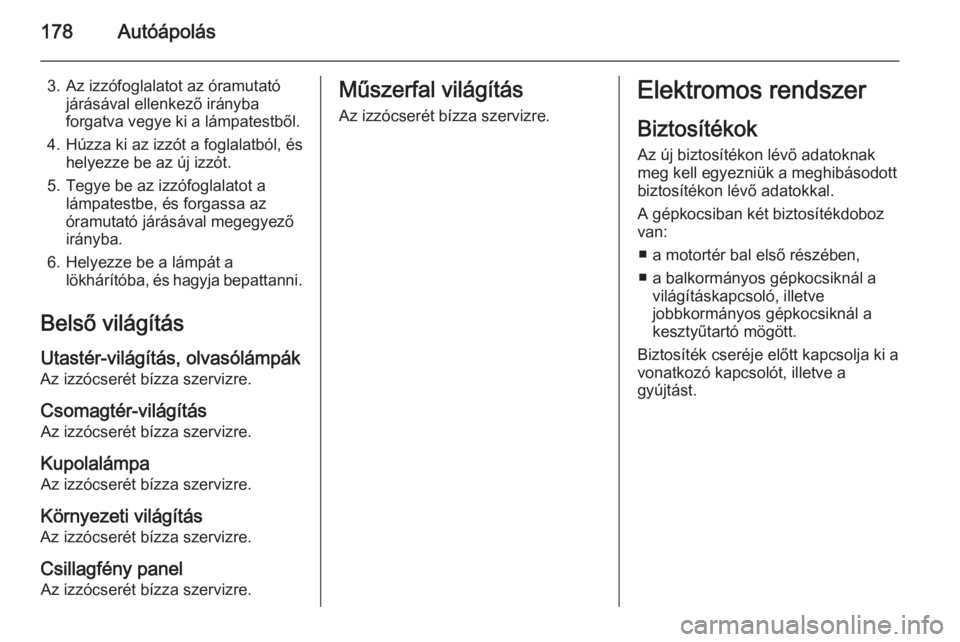 178 Autóápolás

3. Az izzófoglalatot az óramutató járásával ellenkező irányba forgatva vegye ki a lámpatestből.
4. Húzza ki az izzót a foglalatból, és helyezze be az új izzót.
5. Tegye be az izzófoglalatot a lámpatestbe, és forgassa az óramutató járásával megegyező irányba.
6. Helyezze be a lámpát a lökhárítóba, és hagyja bepattanni.

Belső világítás

Utastér-világítás, olvasólámpák
Az izzócserét bízza szervizre.

Csomagtér-világítás
Az izzócserét bízza szervizre.

Kupolalámpa
Az izzócserét bízza szervizre.

Környezeti világítás
Az izzócserét bízza szervizre.

Csillagfény panel
Az izzócserét bízza szervizre.

Műszerfal világítás
Az izzócserét bízza szervizre.

Elektromos rendszer

Biztosítékok
Az új biztosítékon lévő adatoknak meg kell egyezniük a meghibásodott biztosítékon lévő adatokkal.

A gépkocsiban két biztosítékdoboz van:

■ a motortér bal első részében,
■ a balkormányos gépkocsiknál a világításkapcsoló, illetve jobbkormányos gépkocsiknál a kesztyűtartó mögött.

Biztosíték cseréje előtt kapcsolja ki a vonatkozó kapcsolót, illetve a gyújtást.

carmanualsonline.info